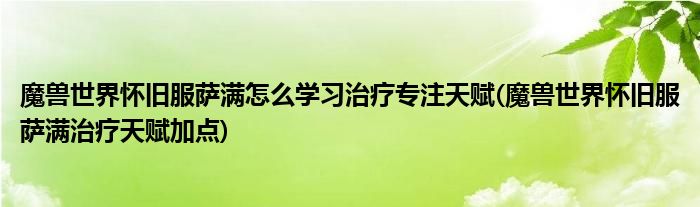 魔兽世界怀旧服萨满怎么学习治疗专注天赋(魔兽世界怀旧服萨满治疗天赋加点)